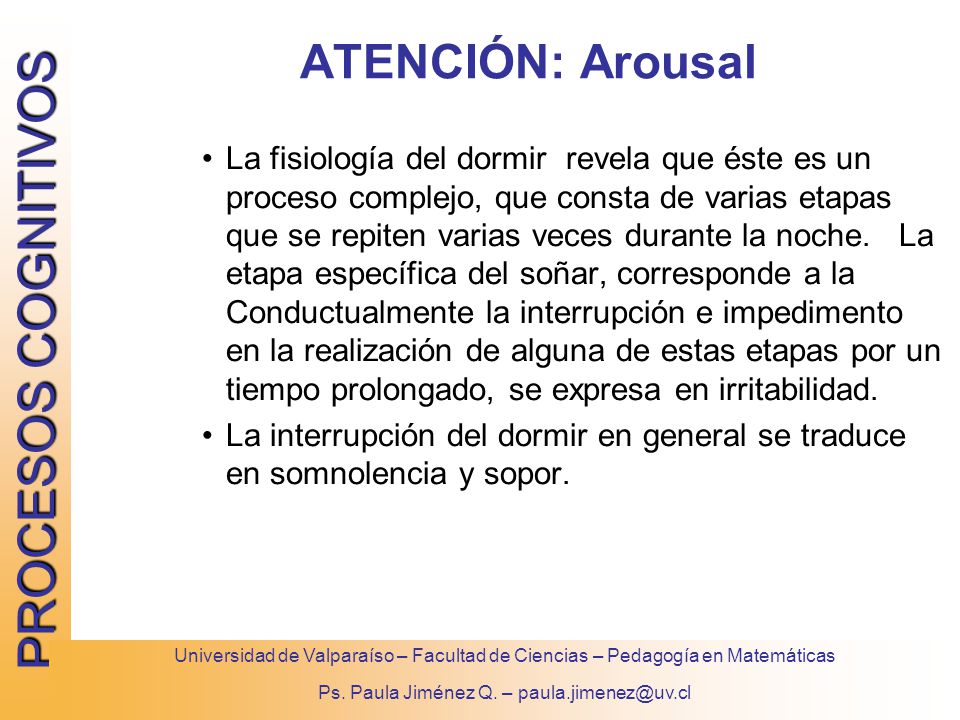 PROCESOS COGNITIVOS

ATENCIÓN: Arousal

• La fisiología del dormir revela que éste es un proceso complejo, que consta de varias etapas que se repiten varias veces durante la noche. La etapa específica del soñar, corresponde a la Conductualmente la interrupción e impedimento en la realización de alguna de estas etapas por un tiempo prolongado, se expresa en irritabilidad.

• La interrupción del dormir en general se traduce en somnolencia y sopor.

Universidad de Valparaíso – Facultad de Ciencias – Pedagogía en Matemáticas

Ps. Paula Jiménez Q. – paula.jimenez@uv.cl